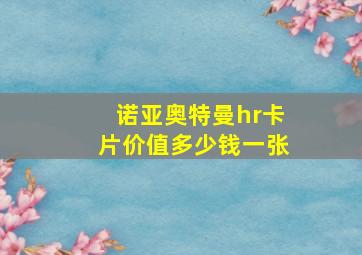 诺亚奥特曼hr卡片价值多少钱一张